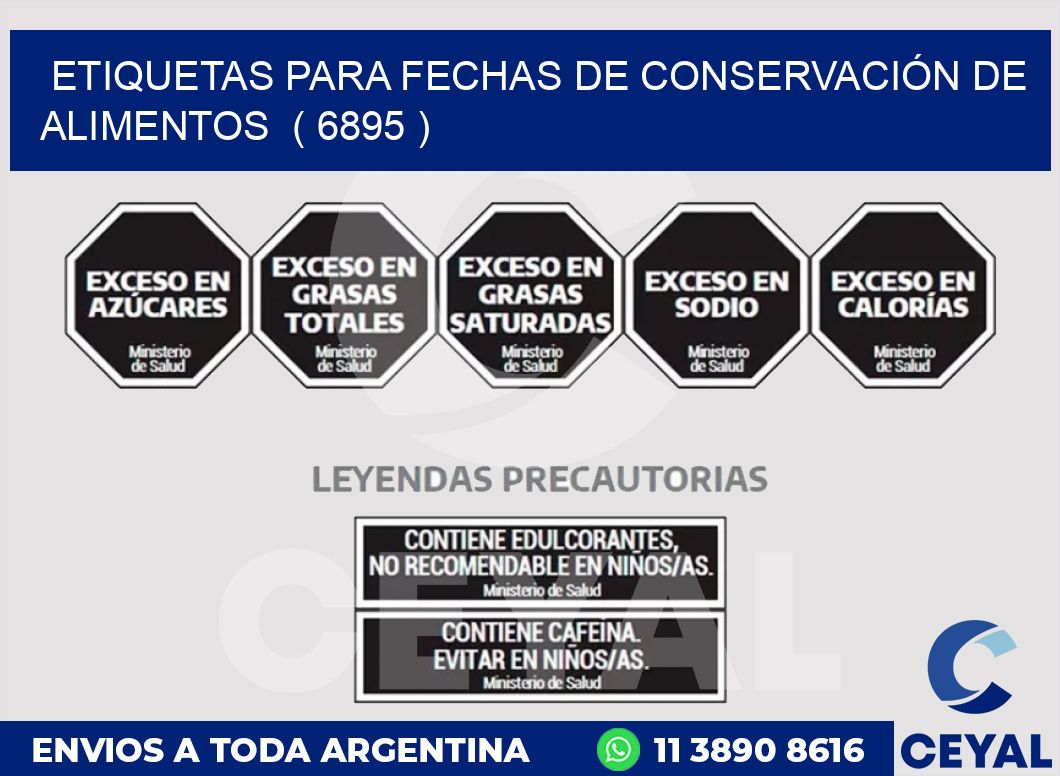 ETIQUETAS PARA FECHAS DE CONSERVACIÓN DE ALIMENTOS ( 6895 )

EXCESO EN AZÚCARES
Ministerio de Salud

EXCESO EN GRASAS TOTALES
Ministerio de Salud

EXCESO EN GRASAS SATURADAS
Ministerio de Salud

EXCESO EN SODIO
Ministerio de Salud

EXCESO EN CALORÍAS
Ministerio de Salud

LEYENDAS PRECAUTORIAS

CONTIENE EDULCORANTES, NO RECOMENDABLE EN NIÑOS/AS.
Ministerio de Salud

CONTIENE CAFEINA. EVITAR EN NIÑOS/AS.
Ministerio de Salud

CEYAL

ENVIOS A TODA ARGENTINA

11 3890 8616

CEYAL